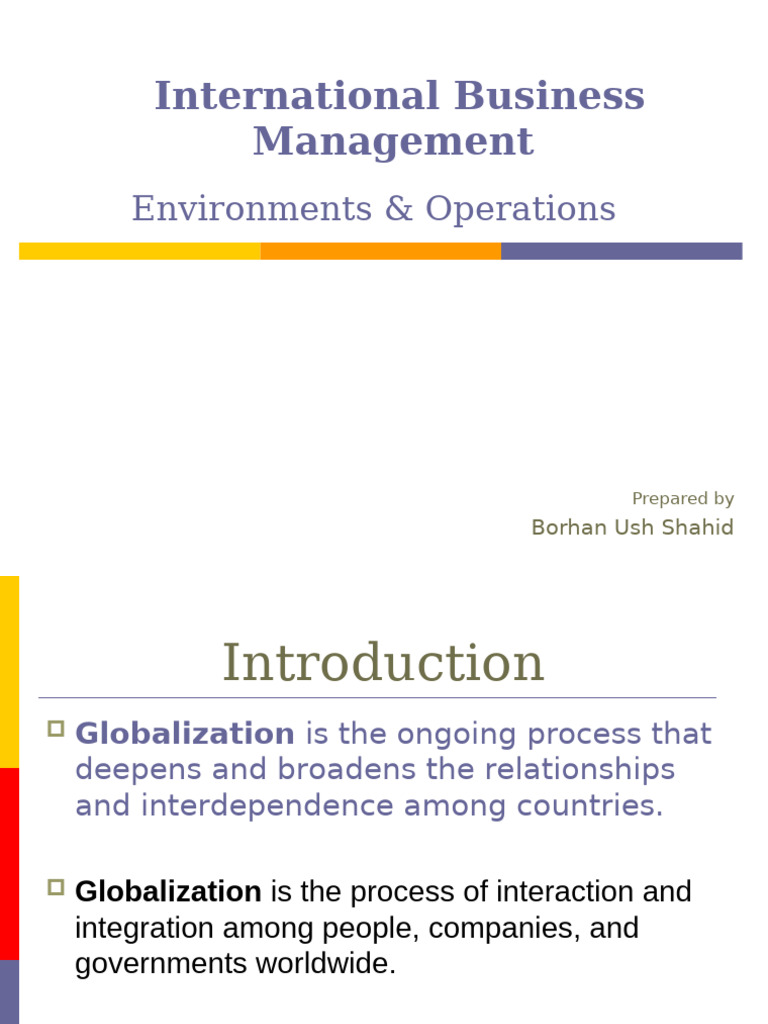 International Business Management

Environments & Operations

Prepared by
Borhan Ush Shahid

Introduction

Globalization is the ongoing process that deepens and broadens the relationships and interdependence among countries.

Globalization is the process of interaction and integration among people, companies, and governments worldwide.